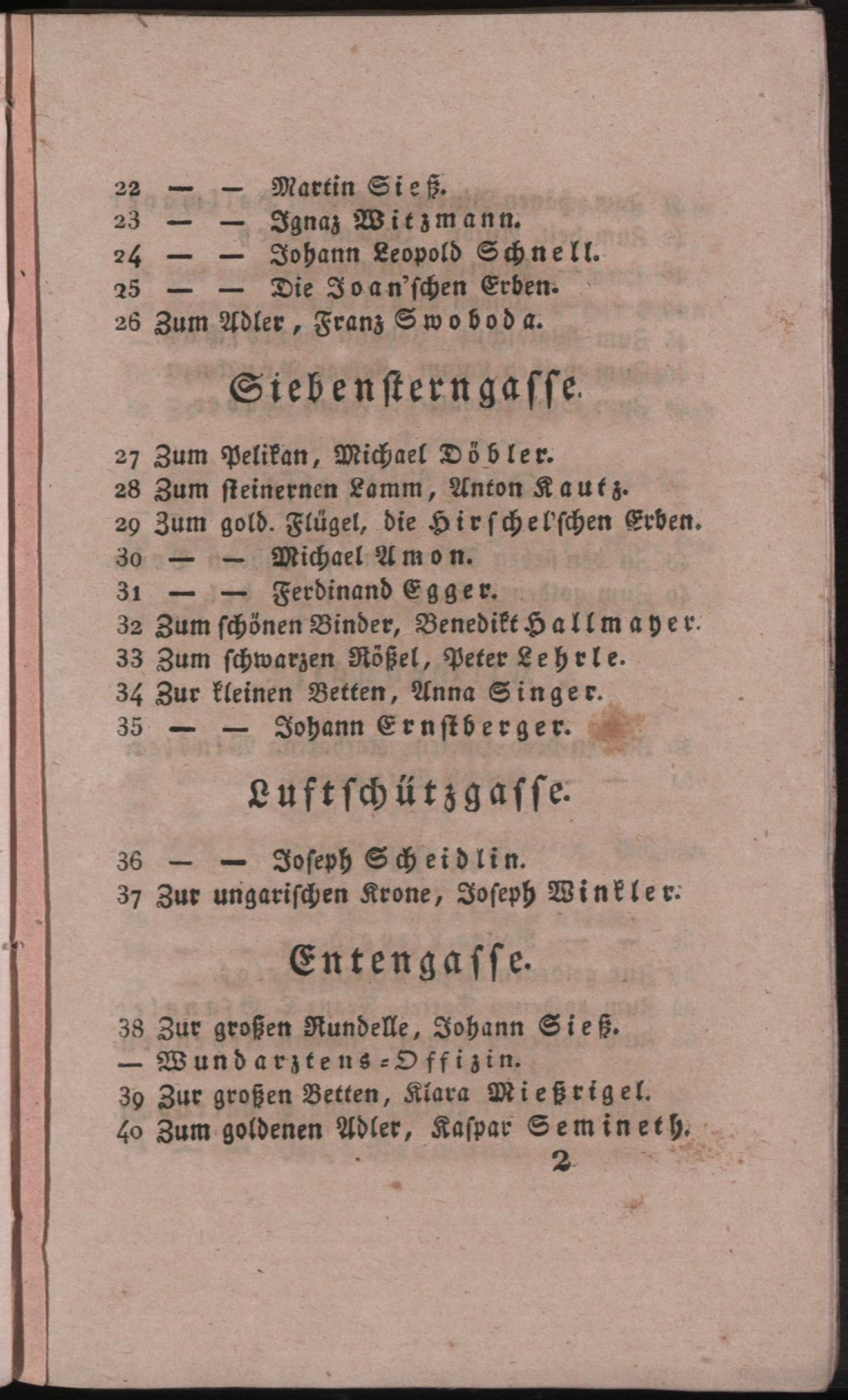 22 — — Martin Sieß.
23 — — Ignaz Witzmann.
24 — — Johann Leopold Schnell.
25 — — Die Joan'schen Erben.
26 Zum Adler, Franz Swoboda.

Siebensterngasse.

27 Zum Pelikan, Michael Döbler.
28 Zum steinernen Lamm, Anton Kautz.
29 Zum gold. Flügel, die Hirschel'schen Erben.
30 — — Michael Amon.
31 — — Ferdinand Egger.
32 Zum schönen Binder, Benedikt Hallmayer.
33 Zum schwarzen Rößel, Peter Lehrle.
34 Zur kleinen Betten, Anna Singer.
35 — — Johann Ernstberger.

Luftschützgasse.

36 — — Joseph Scheidlin.
37 Zur ungarischen Krone, Joseph Winkler.

Entengasse.

38 Zur großen Rundelle, Johann Sieß.
— Wundarztens-Offizin.
39 Zur großen Betten, Klara Mießrigel.
40 Zum goldenen Adler, Kaspar Semineth.
2